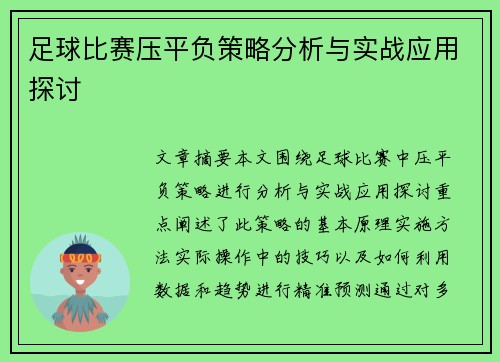 足球比赛压平负策略分析与实战应用探讨

文章摘要本文围绕足球比赛中压平负策略进行分析与实战应用探讨重点阐述了此策略的基本原理实施方法实际操作中的技巧以及如何利用数据和趋势进行精准预测通过对多